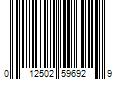 0 12502 59692 9